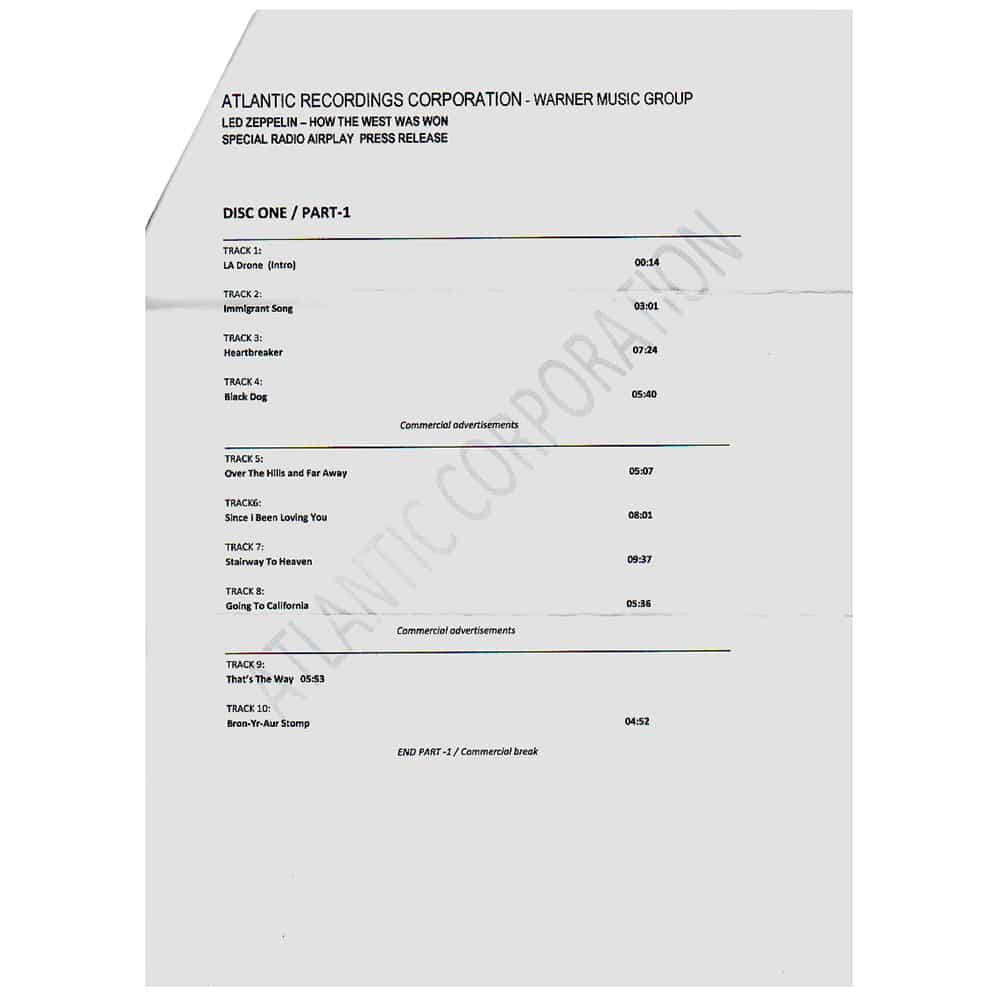 ATLANTIC RECORDINGS CORPORATION - WARNER MUSIC GROUP
LED ZEPPELIN – HOW THE WEST WAS WON
SPECIAL RADIO AIRPLAY PRESS RELEASE

DISC ONE / PART-1

TRACK 1:
LA Drone (Intro) 00:14

TRACK 2:
Immigrant Song 03:01

TRACK 3:
Heartbreaker 07:24

TRACK 4:
Black Dog 05:40

Commercial advertisements

TRACK 5:
Over The Hills and Far Away 05:07

TRACK6:
Since I Been Loving You 08:01

TRACK 7:
Stairway To Heaven 09:37

TRACK 8:
Going To California 05:36

Commercial advertisements

TRACK 9:
That's The Way 05:53

TRACK 10:
Bron-Yr-Aur Stomp 04:52

END PART -1 / Commercial break

ATLANTIC CORPORATION